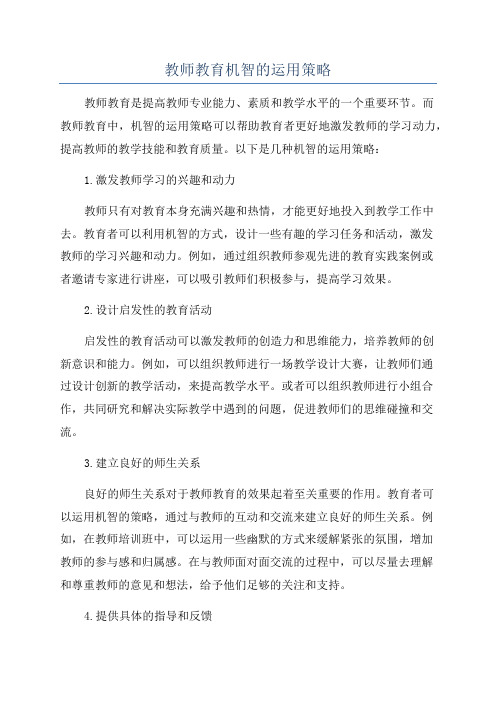 教师教育机智的运用策略

教师教育是提高教师专业能力、素质和教学水平的一个重要环节。而教师教育中，机智的运用策略可以帮助教育者更好地激发教师的学习动力，提高教师的教学技能和教育质量。以下是几种机智的运用策略：

1.激发教师学习的兴趣和动力

教师只有对教育本身充满兴趣和热情，才能更好地投入到教学工作中去。教育者可以利用机智的方式，设计一些有趣的学习任务和活动，激发教师的学习兴趣和动力。例如，通过组织教师参观先进的教育实践案例或者邀请专家进行讲座，可以吸引教师们积极参与，提高学习效果。

2.设计启发性的教育活动

启发性的教育活动可以激发教师的创造力和思维能力，培养教师的创新意识和能力。例如，可以组织教师进行一场教学设计大赛，让教师们通过设计创新的教学活动，来提高教学水平。或者可以组织教师进行小组合作，共同研究和解决实际教学中遇到的问题，促进教师们的思维碰撞和交流。

3.建立良好的师生关系

良好的师生关系对于教师教育的效果起着至关重要的作用。教育者可以运用机智的策略，通过与教师的互动和交流来建立良好的师生关系。例如，在教师培训班中，可以运用一些幽默的方式来缓解紧张的氛围，增加教师的参与感和归属感。在与教师面对面交流的过程中，可以尽量去理解和尊重教师的意见和想法，给予他们足够的关注和支持。

4.提供具体的指导和反馈